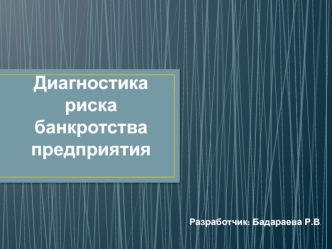 Диагностика риска банкротства предприятия

Разработчик: Бадараева Р.В.